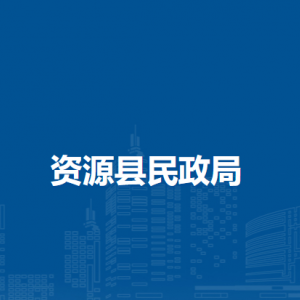 资源县民政局